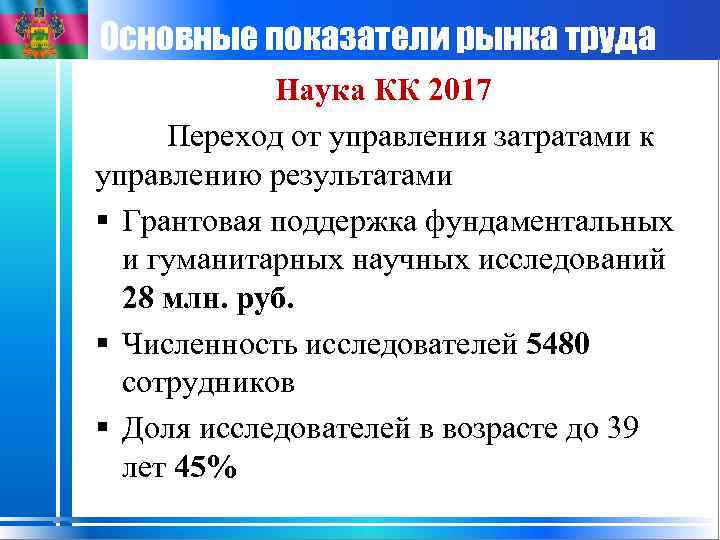 Основные показатели рынка труда

Наука КК 2017

Переход от управления затратами к управлению результатами

▪ Грантовая поддержка фундаментальных и гуманитарных научных исследований 28 млн. руб.

▪ Численность исследователей 5480 сотрудников

▪ Доля исследователей в возрасте до 39 лет 45%